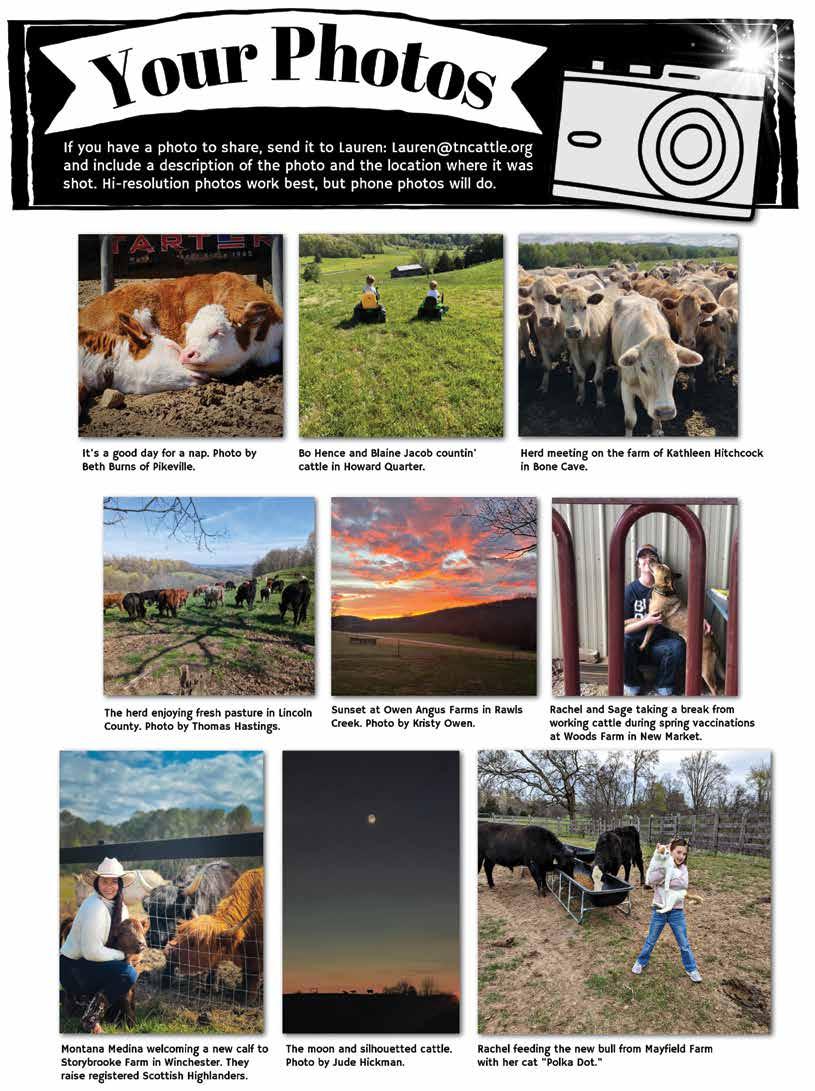 Your Photos

If you have a photo to share, send it to Lauren: Lauren@tncattle.org and include a description of the photo and the location where it was shot. Hi-resolution photos work best, but phone photos will do.

It's a good day for a nap. Photo by Beth Burns of Pikeville.

Bo Hence and Blaine Jacob countin' cattle in Howard Quarter.

Herd meeting on the farm of Kathleen Hitchcock in Bone Cave.

The herd enjoying fresh pasture in Lincoln County. Photo by Thomas Hastings.

Sunset at Owen Angus Farms in Rawls Creek. Photo by Kristy Owen.

Rachel and Sage taking a break from working cattle during spring vaccinations at Woods Farm in New Market.

Montana Medina welcoming a new calf to Storybrooke Farm in Winchester. They raise registered Scottish Highlanders.

The moon and silhouetted cattle. Photo by Jude Hickman.

Rachel feeding the new bull from Mayfield Farm with her cat "Polka Dot."